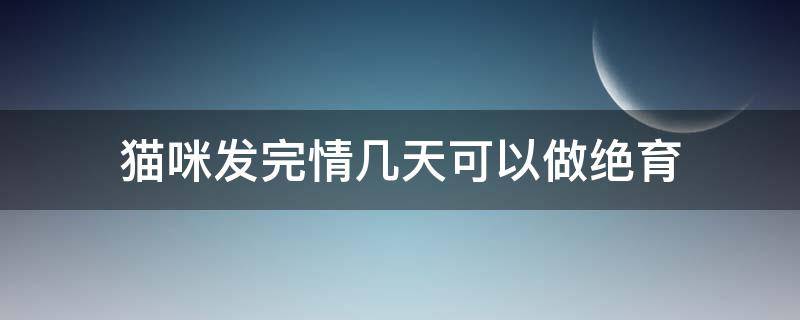 猫咪发完情几天可以做绝育